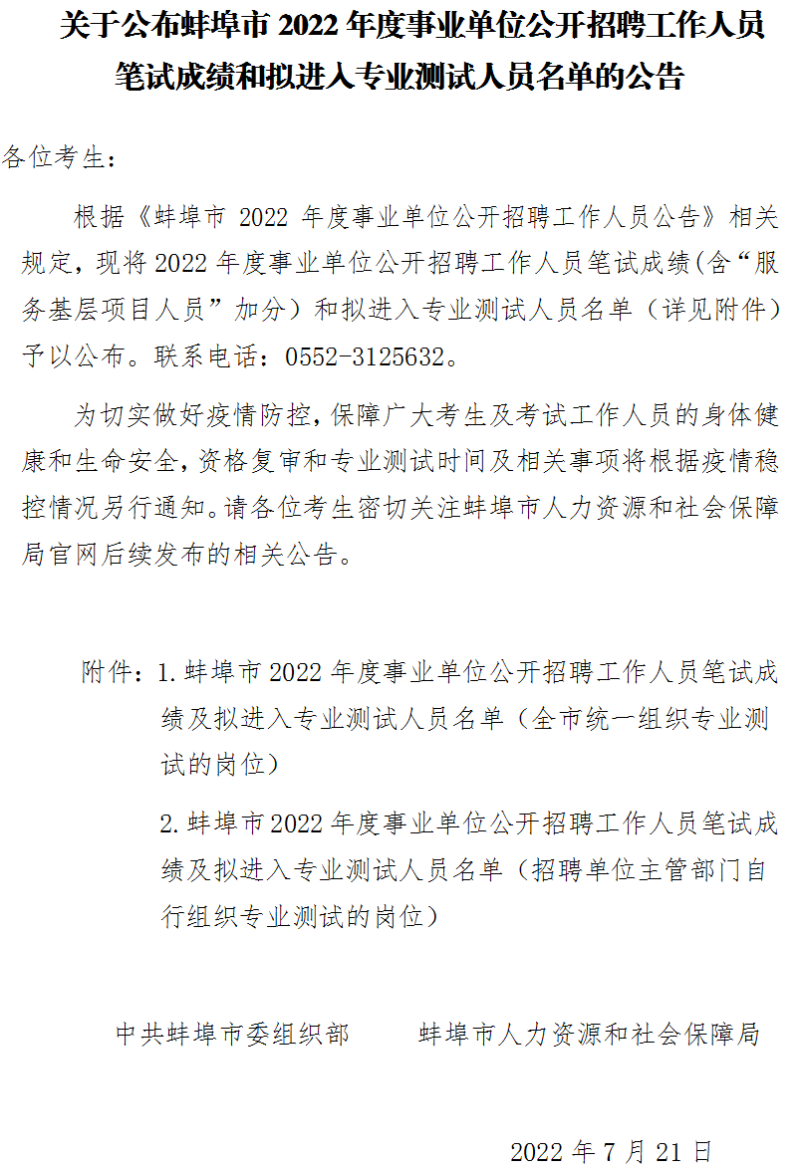 关于公布蚌埠市 2022 年度事业单位公开招聘工作人员笔试成绩和拟进入专业测试人员名单的公告

各位考生：

根据《蚌埠市 2022 年度事业单位公开招聘工作人员公告》相关规定，现将 2022 年度事业单位公开招聘工作人员笔试成绩(含“服务基层项目人员”加分）和拟进入专业测试人员名单（详见附件）予以公布。联系电话：0552-3125632。

为切实做好疫情防控，保障广大考生及考试工作人员的身体健康和生命安全，资格复审和专业测试时间及相关事项将根据疫情稳控情况另行通知。请各位考生密切关注蚌埠市人力资源和社会保障局官网后续发布的相关公告。

附件：1. 蚌埠市 2022 年度事业单位公开招聘工作人员笔试成绩及拟进入专业测试人员名单（全市统一组织专业测试的岗位）

2. 蚌埠市 2022 年度事业单位公开招聘工作人员笔试成绩及拟进入专业测试人员名单（招聘单位主管部门自行组织专业测试的岗位）

中共蚌埠市委组织部　　蚌埠市人力资源和社会保障局

2022 年 7 月 21 日